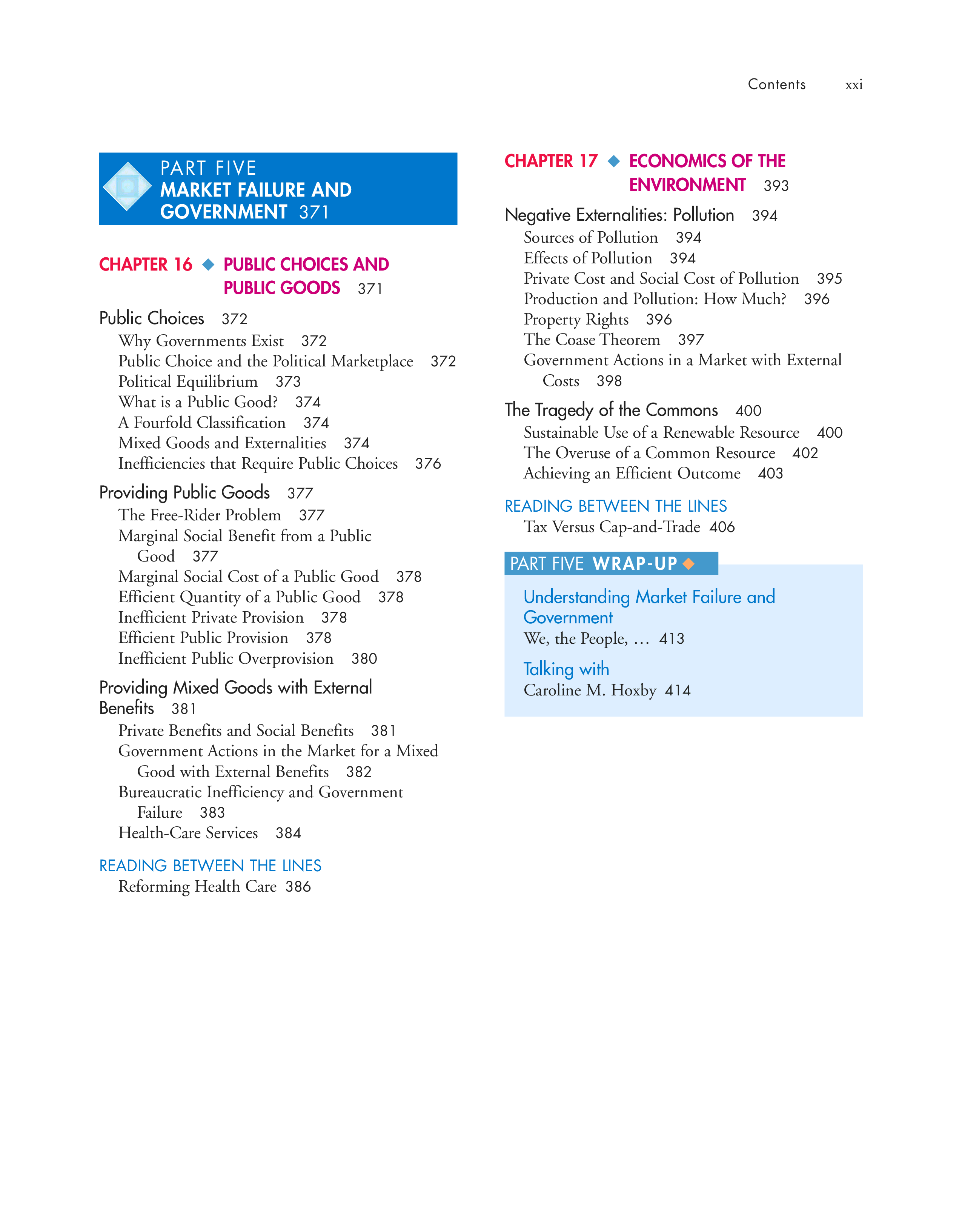 Contents xxi

PART FIVE
MARKET FAILURE AND GOVERNMENT 371

CHAPTER 16 ◆ PUBLIC CHOICES AND PUBLIC GOODS 371

Public Choices 372
Why Governments Exist 372
Public Choice and the Political Marketplace 372
Political Equilibrium 373
What is a Public Good? 374
A Fourfold Classification 374
Mixed Goods and Externalities 374
Inefficiencies that Require Public Choices 376

Providing Public Goods 377
The Free-Rider Problem 377
Marginal Social Benefit from a Public Good 377
Marginal Social Cost of a Public Good 378
Efficient Quantity of a Public Good 378
Inefficient Private Provision 378
Efficient Public Provision 378
Inefficient Public Overprovision 380

Providing Mixed Goods with External Benefits 381
Private Benefits and Social Benefits 381
Government Actions in the Market for a Mixed Good with External Benefits 382
Bureaucratic Inefficiency and Government Failure 383
Health-Care Services 384

READING BETWEEN THE LINES
Reforming Health Care 386

CHAPTER 17 ◆ ECONOMICS OF THE ENVIRONMENT 393

Negative Externalities: Pollution 394
Sources of Pollution 394
Effects of Pollution 394
Private Cost and Social Cost of Pollution 395
Production and Pollution: How Much? 396
Property Rights 396
The Coase Theorem 397
Government Actions in a Market with External Costs 398

The Tragedy of the Commons 400
Sustainable Use of a Renewable Resource 400
The Overuse of a Common Resource 402
Achieving an Efficient Outcome 403

READING BETWEEN THE LINES
Tax Versus Cap-and-Trade 406

PART FIVE WRAP-UP ◆

Understanding Market Failure and Government
We, the People, … 413

Talking with
Caroline M. Hoxby 414